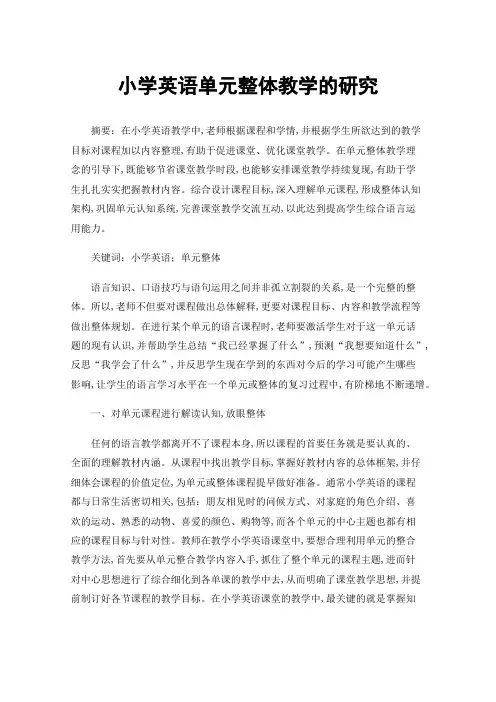 小学英语单元整体教学的研究

摘要：在小学英语教学中，老师根据课程和学情，并根据学生所欲达到的教学目标对课程加以内容整理，有助于促进课堂、优化课堂教学。在单元整体教学理念的引导下，既能够节省课堂教学时段，也能够安排课堂教学持续复现，有助于学生扎扎实实把握教材内容。综合设计课程目标，深入理解单元课程，形成整体认知架构，巩固单元认知系统，完善课堂教学交流互动，以此达到提高学生综合语言运用能力。

关键词：小学英语；单元整体

语言知识、口语技巧与语句运用之间并非孤立割裂的关系，是一个完整的整体。所以，老师不但要对课程做出总体解释，更要对课程目标、内容和教学流程等做出整体规划。在进行某个单元的语言课程时，老师要激活学生对于这一单元话题的现有认识，并帮助学生总结“我已经掌握了什么”，预测“我想要知道什么”，反思“我学会了什么”，并反思学生现在学到的东西对今后的学习可能产生哪些影响，让学生的语言学习水平在一个单元或整体的复习过程中，有阶梯地不断递增。

一、对单元课程进行解读认知，放眼整体

任何的语言教学都离开不了课程本身，所以课程的首要任务就是要认真的、全面的理解教材内涵。从课程中找出教学目标，掌握好教材内容的总体框架，并仔细体会课程的价值定位，为单元或整体课程提早做好准备。通常小学英语的课程都与日常生活密切相关，包括：朋友相见时的问候方式、对家庭的角色介绍、喜欢的运动、熟悉的动物、喜爱的颜色、购物等，而各个单元的中心主题也都有相应的课程目标与针对性。教师在教学小学英语课堂中，要想合理利用单元的整合教学方法，首先要从单元整合教学内容入手，抓住了整个单元的课程主题，进而针对中心思想进行了综合细化到各单课的教学中去，从而明确了课堂教学思想，并提前制订好各节课程的教学目标。在小学英语课堂的教学中，最关键的就是掌握知